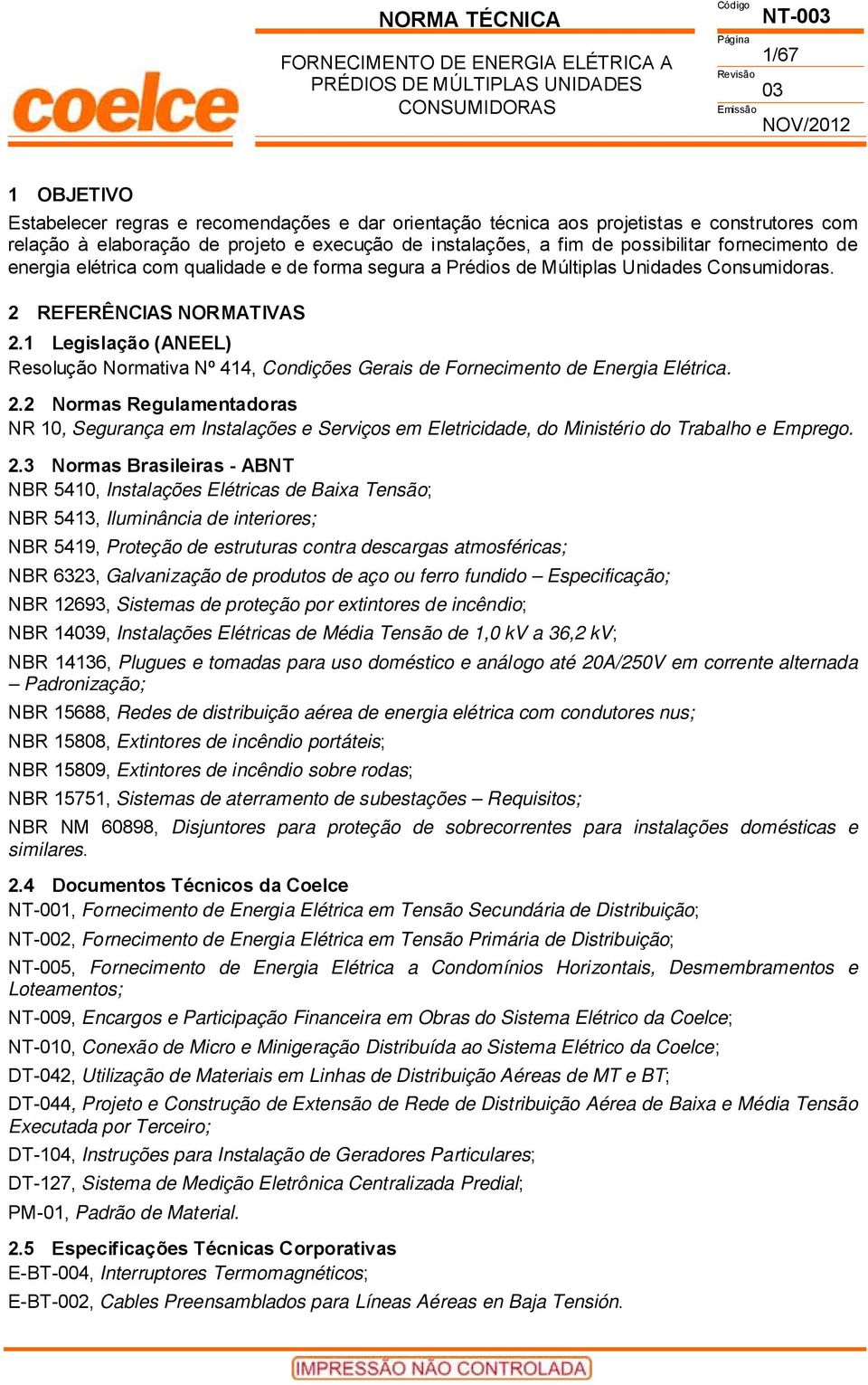 coelce

NORMA TÉCNICA

FORNECIMENTO DE ENERGIA ELÉTRICA A PRÉDIOS DE MÚLTIPLAS UNIDADES CONSUMIDORAS

Código
NT-003
Página
1/67
Revisão
03
Emissão
NOV/2012

1 OBJETIVO

Estabelecer regras e recomendações e dar orientação técnica aos projetistas e construtores com relação à elaboração de projeto e execução de instalações, a fim de possibilitar fornecimento de energia elétrica com qualidade e de forma segura a Prédios de Múltiplas Unidades Consumidoras.

2 REFERÊNCIAS NORMATIVAS

2.1 Legislação (ANEEL)
Resolução Normativa Nº 414, Condições Gerais de Fornecimento de Energia Elétrica.

2.2 Normas Regulamentadoras
NR 10, Segurança em Instalações e Serviços em Eletricidade, do Ministério do Trabalho e Emprego.

2.3 Normas Brasileiras - ABNT
NBR 5410, Instalações Elétricas de Baixa Tensão;
NBR 5413, Iluminância de interiores;
NBR 5419, Proteção de estruturas contra descargas atmosféricas;
NBR 6323, Galvanização de produtos de aço ou ferro fundido – Especificação;
NBR 12693, Sistemas de proteção por extintores de incêndio;
NBR 14039, Instalações Elétricas de Média Tensão de 1,0 kV a 36,2 kV;
NBR 14136, Plugues e tomadas para uso doméstico e análogo até 20A/250V em corrente alternada – Padronização;
NBR 15688, Redes de distribuição aérea de energia elétrica com condutores nus;
NBR 15808, Extintores de incêndio portáteis;
NBR 15809, Extintores de incêndio sobre rodas;
NBR 15751, Sistemas de aterramento de subestações – Requisitos;
NBR NM 60898, Disjuntores para proteção de sobrecorrentes para instalações domésticas e similares.

2.4 Documentos Técnicos da Coelce
NT-001, Fornecimento de Energia Elétrica em Tensão Secundária de Distribuição;
NT-002, Fornecimento de Energia Elétrica em Tensão Primária de Distribuição;
NT-005, Fornecimento de Energia Elétrica a Condomínios Horizontais, Desmembramentos e Loteamentos;
NT-009, Encargos e Participação Financeira em Obras do Sistema Elétrico da Coelce;
NT-010, Conexão de Micro e Minigeração Distribuída ao Sistema Elétrico da Coelce;
DT-042, Utilização de Materiais em Linhas de Distribuição Aéreas de MT e BT;
DT-044, Projeto e Construção de Extensão de Rede de Distribuição Aérea de Baixa e Média Tensão Executada por Terceiro;
DT-104, Instruções para Instalação de Geradores Particulares;
DT-127, Sistema de Medição Eletrônica Centralizada Predial;
PM-01, Padrão de Material.

2.5 Especificações Técnicas Corporativas
E-BT-004, Interruptores Termomagnéticos;
E-BT-002, Cables Preensamblados para Líneas Aéreas en Baja Tensión.

IMPRESSÃO NÃO CONTROLADA